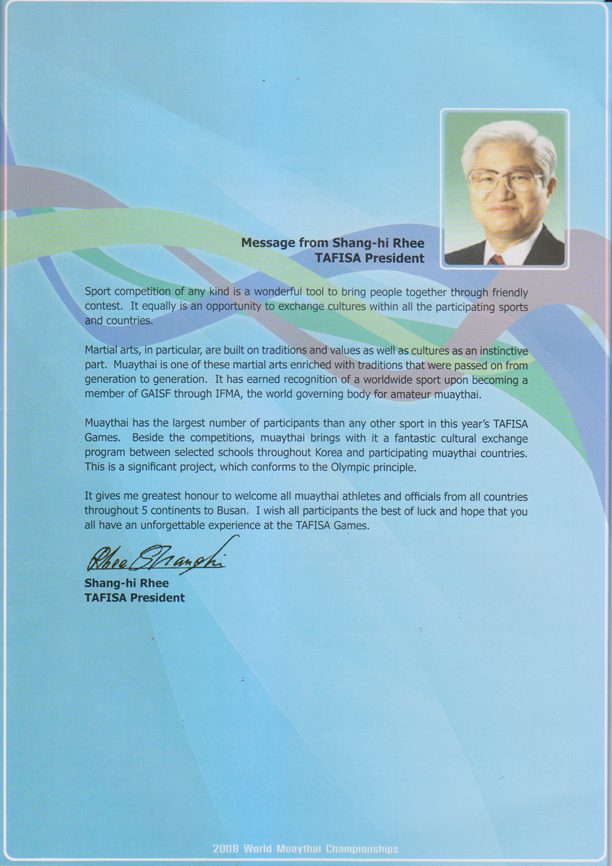 Message from Shang-hi Rhee
TAFISA President

Sport competition of any kind is a wonderful tool to bring people together through friendly contest. It equally is an opportunity to exchange cultures within all the participating sports and countries.

Martial arts, in particular, are built on traditions and values as well as cultures as an instinctive part. Muaythai is one of these martial arts enriched with traditions that were passed on from generation to generation. It has earned recognition of a worldwide sport upon becoming a member of GAISF through IFMA, the world governing body for amateur muaythai.

Muaythai has the largest number of participants than any other sport in this year's TAFISA Games. Beside the competitions, muaythai brings with it a fantastic cultural exchange program between selected schools throughout Korea and participating muaythai countries. This is a significant project, which conforms to the Olympic principle.

It gives me greatest honour to welcome all muaythai athletes and officials from all countries throughout 5 continents to Busan. I wish all participants the best of luck and hope that you all have an unforgettable experience at the TAFISA Games.

Rhee Shanghi
Shang-hi Rhee
TAFISA President

2008 World Muaythai Championships